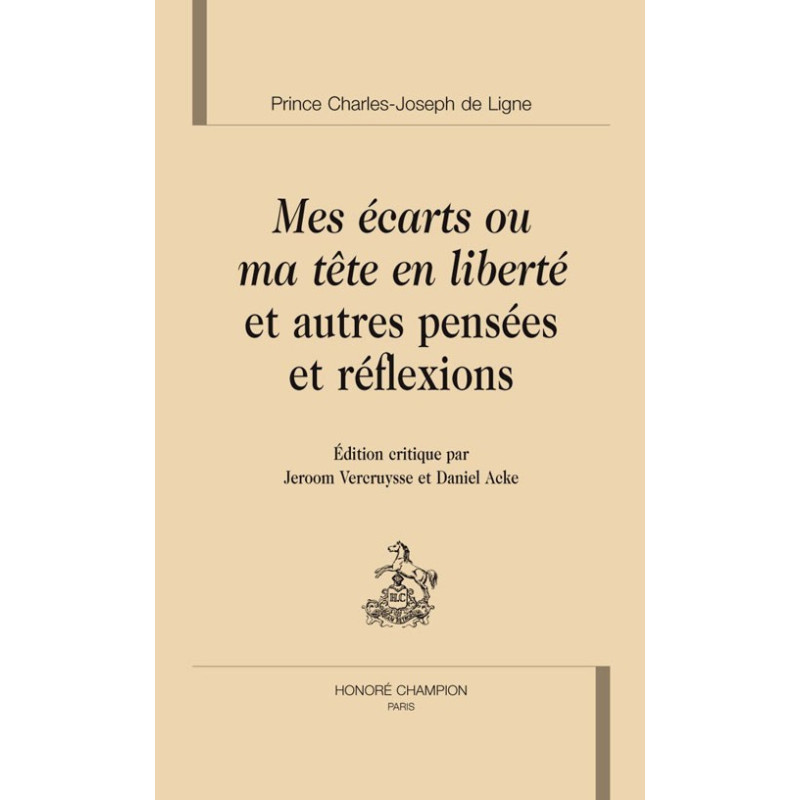 Prince Charles-Joseph de Ligne

Mes écarts ou ma tête en liberté et autres pensées et réflexions

Édition critique par
Jeroom Vercruysse et Daniel Acke

HONORÉ CHAMPION
PARIS